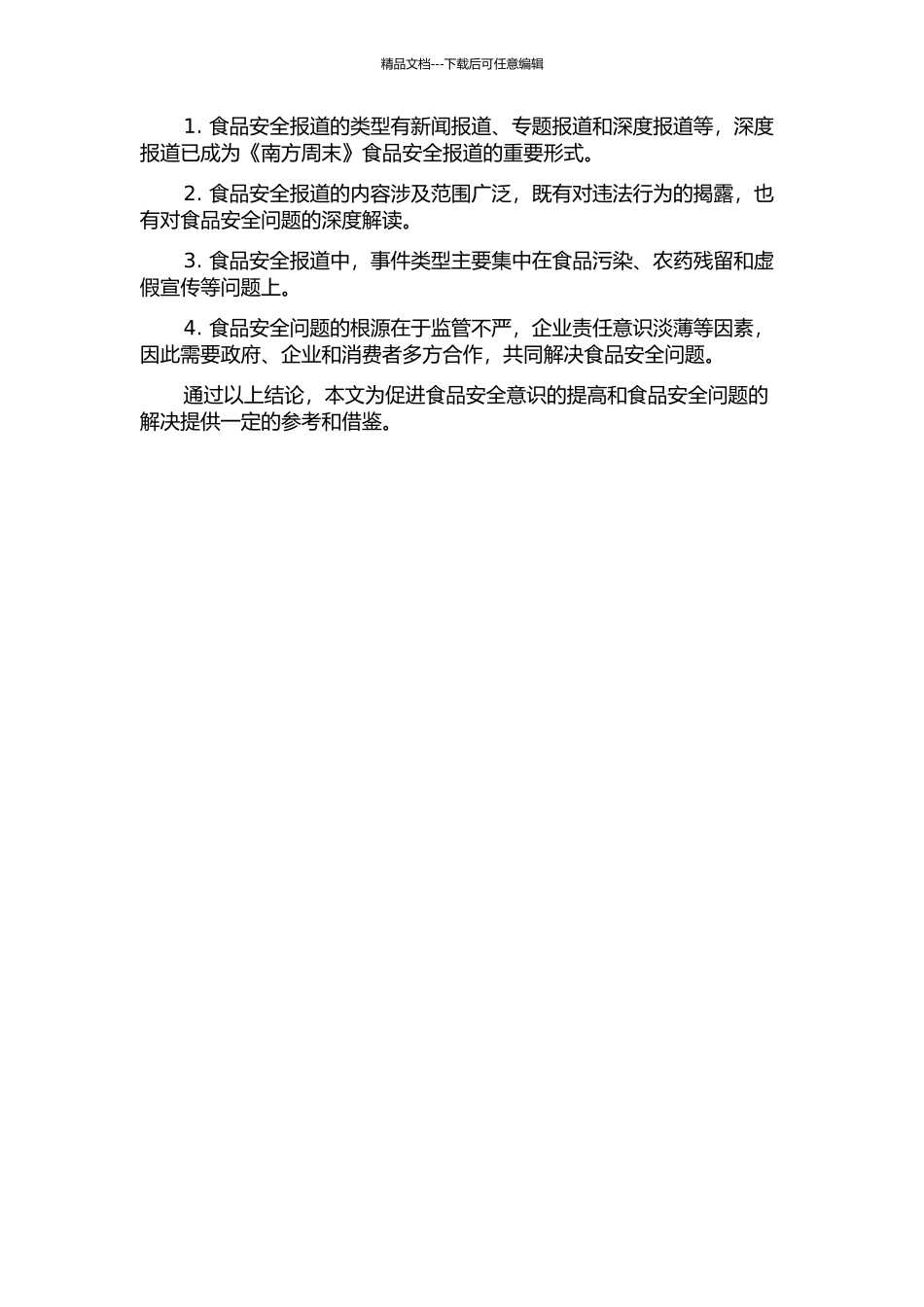 精品文档---下载后可任意编辑

1. 食品安全报道的类型有新闻报道、专题报道和深度报道等，深度报道已成为《南方周末》食品安全报道的重要形式。

2. 食品安全报道的内容涉及范围广泛，既有对违法行为的揭露，也有对食品安全问题的深度解读。

3. 食品安全报道中，事件类型主要集中在食品污染、农药残留和虚假宣传等问题上。

4. 食品安全问题的根源在于监管不严，企业责任意识淡薄等因素，因此需要政府、企业和消费者多方合作，共同解决食品安全问题。

通过以上结论，本文为促进食品安全意识的提高和食品安全问题的解决提供一定的参考和借鉴。